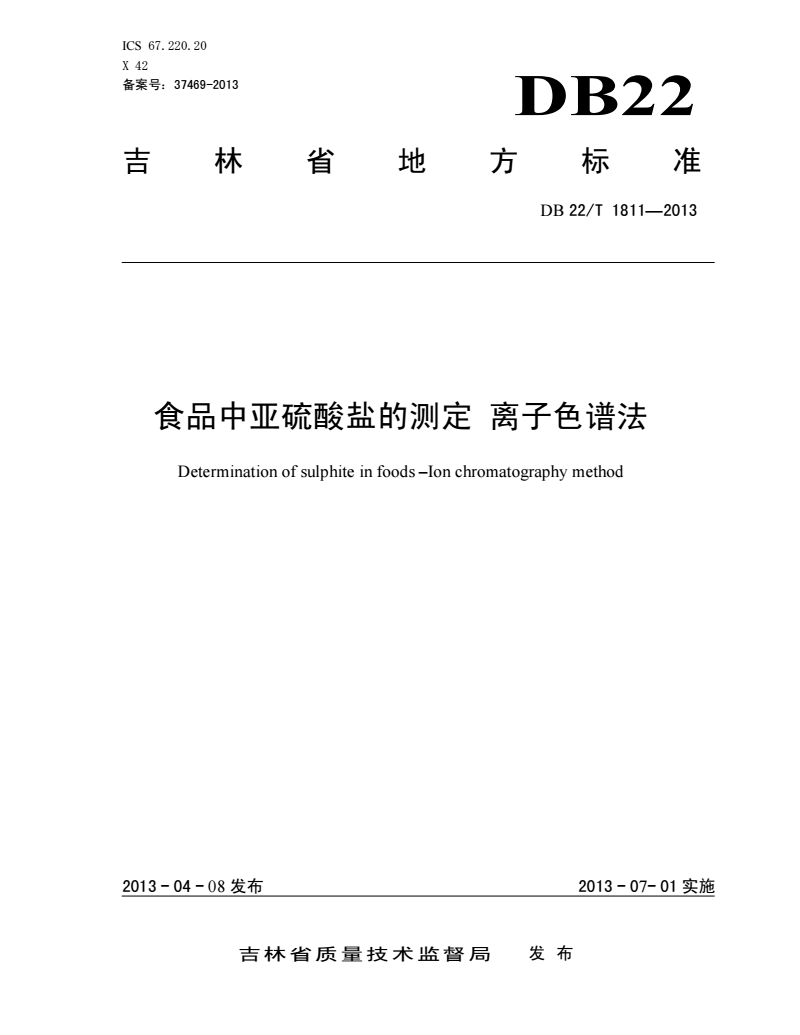 ICS 67.220.20
X 42
备案号：37469-2013

DB22

吉 林 省 地 方 标 准

DB 22/T 1811—2013

食品中亚硫酸盐的测定 离子色谱法

Determination of sulphite in foods –Ion chromatography method

2013 - 04 - 08 发布

2013 - 07- 01 实施

吉林省质量技术监督局 发 布